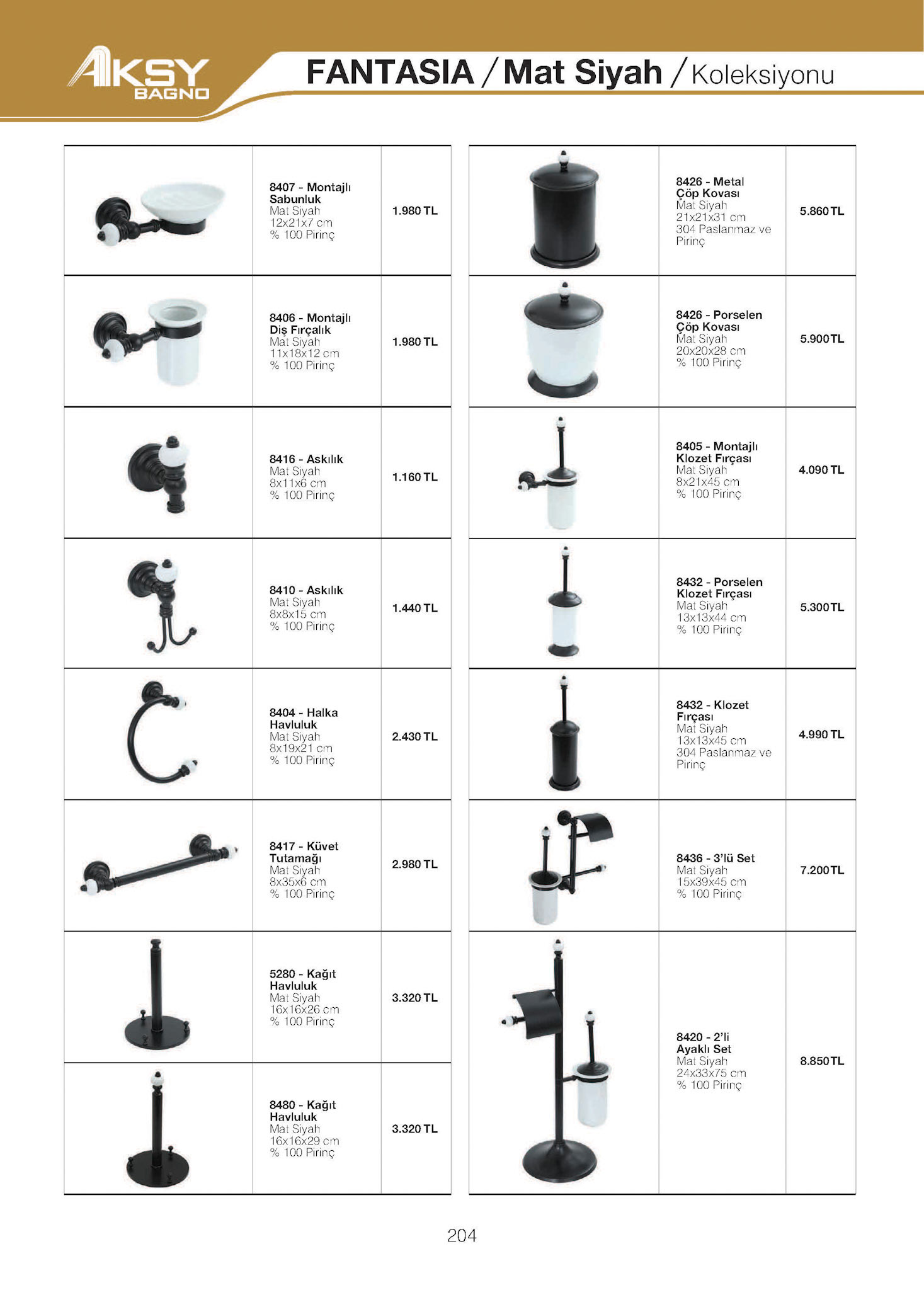 AKSY BAGNO

FANTASIA / Mat Siyah / Koleksiyonu

| | | |
|---|---|---|
| | 8407 - Montajlı Sabunluk Mat Siyah 12x21x7 cm % 100 Pirinç | 1.980 TL |
| | 8406 - Montajlı Diş Fırçalık Mat Siyah 11x18x12 cm % 100 Pirinç | 1.980 TL |
| | 8416 - Askılık Mat Siyah 8x11x6 cm % 100 Pirinç | 1.160 TL |
| | 8410 - Askılık Mat Siyah 8x8x15 cm % 100 Pirinç | 1.440 TL |
| | 8404 - Halka Havluluk Mat Siyah 8x19x21 cm % 100 Pirinç | 2.430 TL |
| | 8417 - Küvet Tutamağı Mat Siyah 8x35x6 cm % 100 Pirinç | 2.980 TL |
| | 5280 - Kağıt Havluluk Mat Siyah 16x16x26 cm % 100 Pirinç | 3.320 TL |
| | 8480 - Kağıt Havluluk Mat Siyah 16x16x29 cm % 100 Pirinç | 3.320 TL |

| | | |
|---|---|---|
| | 8426 - Metal Çöp Kovası Mat Siyah 21x21x31 cm 304 Paslanmaz ve Pirinç | 5.860 TL |
| | 8426 - Porselen Çöp Kovası Mat Siyah 20x20x28 cm % 100 Pirinç | 5.900 TL |
| | 8405 - Montajlı Klozet Fırçası Mat Siyah 8x21x45 cm % 100 Pirinç | 4.090 TL |
| | 8432 - Porselen Klozet Fırçası Mat Siyah 13x13x44 cm % 100 Pirinç | 5.300 TL |
| | 8432 - Klozet Fırçası Mat Siyah 13x13x45 cm 304 Paslanmaz ve Pirinç | 4.990 TL |
| | 8436 - 3'lü Set Mat Siyah 15x39x45 cm % 100 Pirinç | 7.200 TL |
| | 8420 - 2'li Ayaklı Set Mat Siyah 24x33x75 cm % 100 Pirinç | 8.850 TL |

204